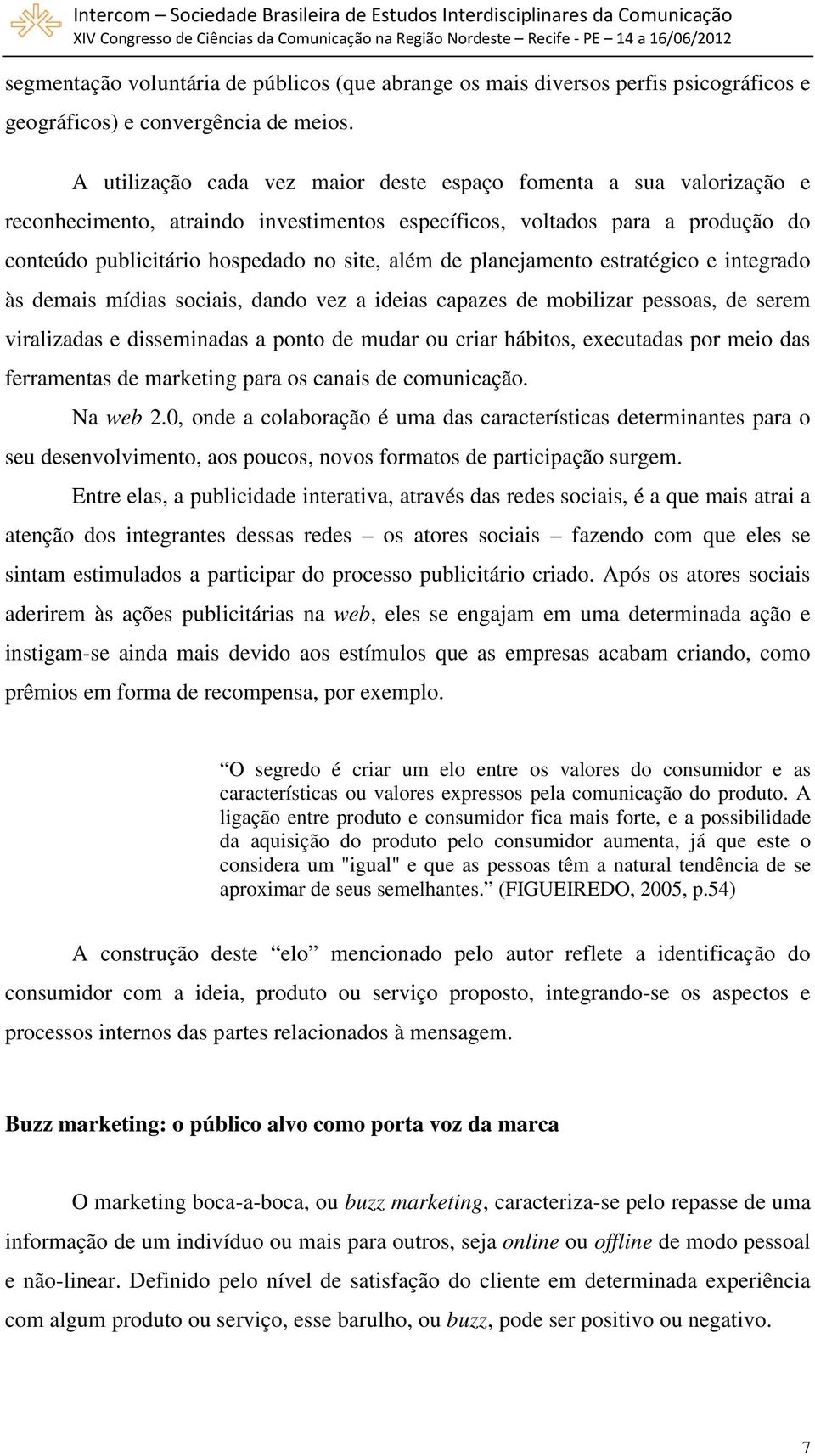 Intercom – Sociedade Brasileira de Estudos Interdisciplinares da Comunicação
XIV Congresso de Ciências da Comunicação na Região Nordeste – Recife - PE – 14 a 16/06/2012

segmentação voluntária de públicos (que abrange os mais diversos perfis psicográficos e geográficos) e convergência de meios.

A utilização cada vez maior deste espaço fomenta a sua valorização e reconhecimento, atraindo investimentos específicos, voltados para a produção do conteúdo publicitário hospedado no site, além de planejamento estratégico e integrado às demais mídias sociais, dando vez a ideias capazes de mobilizar pessoas, de serem viralizadas e disseminadas a ponto de mudar ou criar hábitos, executadas por meio das ferramentas de marketing para os canais de comunicação.

Na web 2.0, onde a colaboração é uma das características determinantes para o seu desenvolvimento, aos poucos, novos formatos de participação surgem.

Entre elas, a publicidade interativa, através das redes sociais, é a que mais atrai a atenção dos integrantes dessas redes – os atores sociais – fazendo com que eles se sintam estimulados a participar do processo publicitário criado. Após os atores sociais aderirem às ações publicitárias na web, eles se engajam em uma determinada ação e instigam-se ainda mais devido aos estímulos que as empresas acabam criando, como prêmios em forma de recompensa, por exemplo.

“O segredo é criar um elo entre os valores do consumidor e as características ou valores expressos pela comunicação do produto. A ligação entre produto e consumidor fica mais forte, e a possibilidade da aquisição do produto pelo consumidor aumenta, já que este o considera um "igual" e que as pessoas têm a natural tendência de se aproximar de seus semelhantes.” (FIGUEIREDO, 2005, p.54)

A construção deste “elo” mencionado pelo autor reflete a identificação do consumidor com a ideia, produto ou serviço proposto, integrando-se os aspectos e processos internos das partes relacionados à mensagem.

Buzz marketing: o público alvo como porta voz da marca

O marketing boca-a-boca, ou buzz marketing, caracteriza-se pelo repasse de uma informação de um indivíduo ou mais para outros, seja online ou offline de modo pessoal e não-linear. Definido pelo nível de satisfação do cliente em determinada experiência com algum produto ou serviço, esse barulho, ou buzz, pode ser positivo ou negativo.

7